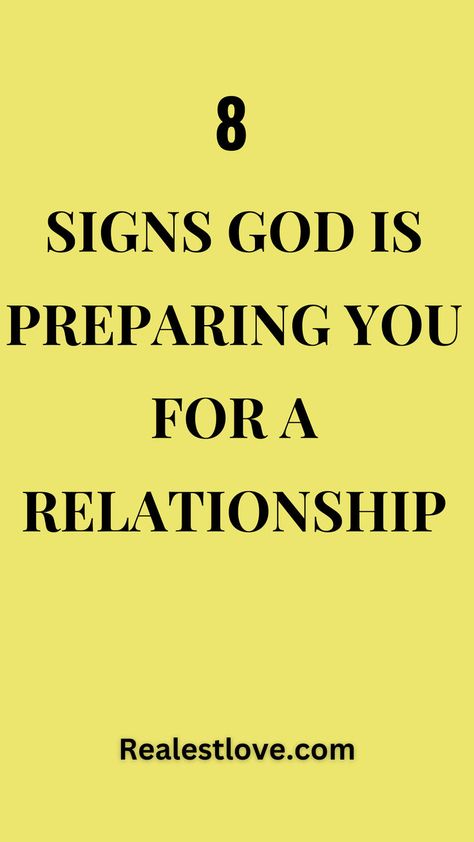 8

SIGNS GOD IS PREPARING YOU FOR A RELATIONSHIP

Realestlove.com